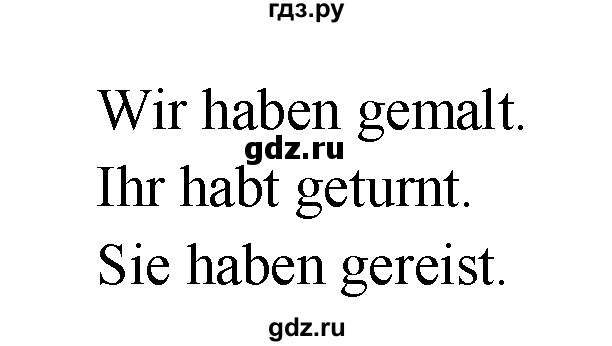 гдз.ру

Wir haben gemalt.

gdz.ru

Ihr habt geturnt.

Sie haben gereist.

gdz.ru